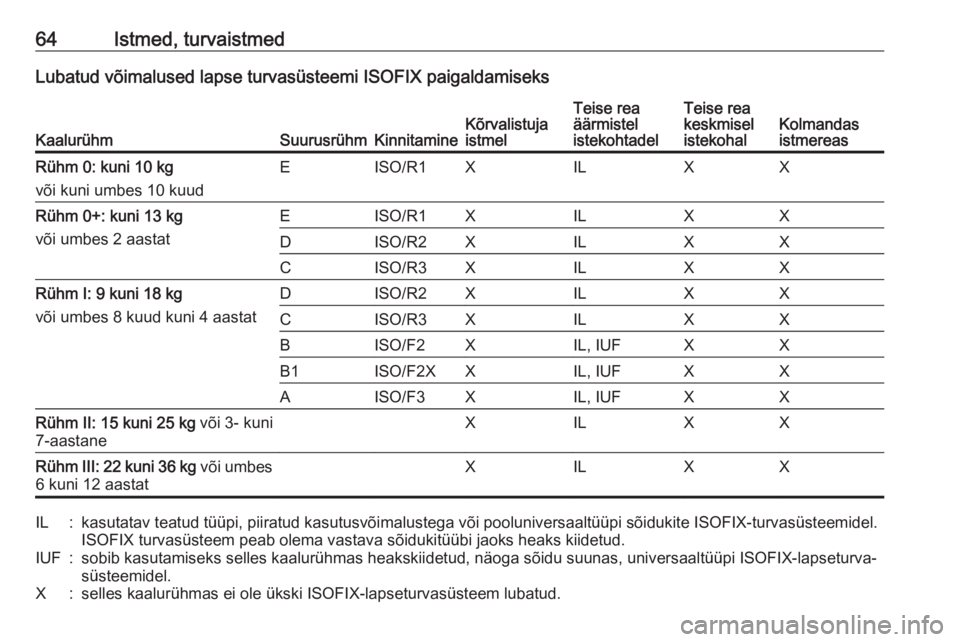 64 Istmed, turvaistmed

Lubatud võimalused lapse turvasüsteemi ISOFIX paigaldamiseks

| Kaalurühm | Suurusrühm | Kinnitamine | Kõrvalistuja istmel | Teise rea äärmistel istekohtadel | Teise rea keskmisel istekohal | Kolmandas istmereas |
|---|---|---|---|---|---|---|
| Rühm 0: kuni 10 kg või kuni umbes 10 kuud | E | ISO/R1 | X | IL | X | X |
| Rühm 0+: kuni 13 kg või umbes 2 aastat | E | ISO/R1 | X | IL | X | X |
| | D | ISO/R2 | X | IL | X | X |
| | C | ISO/R3 | X | IL | X | X |
| Rühm I: 9 kuni 18 kg või umbes 8 kuud kuni 4 aastat | D | ISO/R2 | X | IL | X | X |
| | C | ISO/R3 | X | IL | X | X |
| | B | ISO/F2 | X | IL, IUF | X | X |
| | B1 | ISO/F2X | X | IL, IUF | X | X |
| | A | ISO/F3 | X | IL, IUF | X | X |
| Rühm II: 15 kuni 25 kg või 3- kuni 7-aastane | | | X | IL | X | X |
| Rühm III: 22 kuni 36 kg või umbes 6 kuni 12 aastat | | | X | IL | X | X |

IL : kasutatav teatud tüüpi, piiratud kasutusvõimalustega või pooluniversaaltüüpi sõidukite ISOFIX-turvasüsteemidel. ISOFIX turvasüsteem peab olema vastava sõidukitüübi jaoks heaks kiidetud.
IUF : sobib kasutamiseks selles kaalurühmas heakskiidetud, näoga sõidu suunas, universaaltüüpi ISOFIX-lapseturvasüsteemidel.
X : selles kaalurühmas ei ole ükski ISOFIX-lapseturvasüsteem lubatud.

carmanualsonline.info